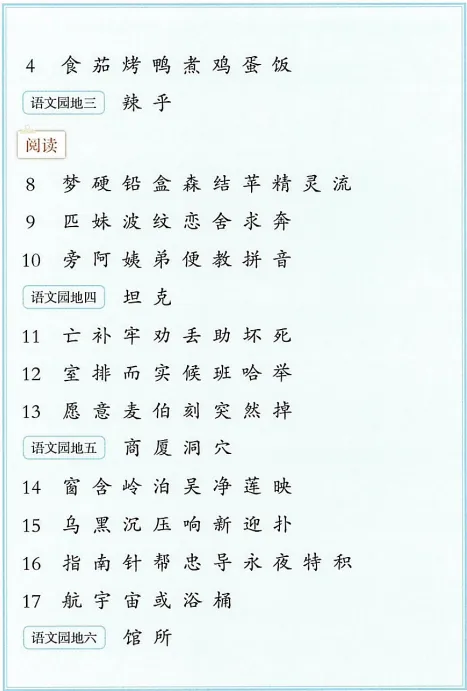 4 食 茄 烤 鸭 煮 鸡 蛋 饭

语文园地三 辣 乎

阅读

8 梦 硬 铅 盒 森 结 苹 精 灵 流

9 匹 妹 波 纹 恋 舍 求 奔

10 旁 阿 姨 弟 便 教 拼 音

语文园地四 坦 克

11 亡 补 牢 劝 丢 助 坏 死

12 室 排 而 实 候 班 哈 举

13 愿 意 麦 伯 刻 突 然 掉

语文园地五 商 厦 洞 穴

14 窗 含 岭 泊 吴 净 莲 映

15 乌 黑 沉 压 响 新 迎 扑

16 指 南 针 帮 忠 导 永 夜 特 积

17 航 宇 宙 或 浴 桶

语文园地六 馆 所